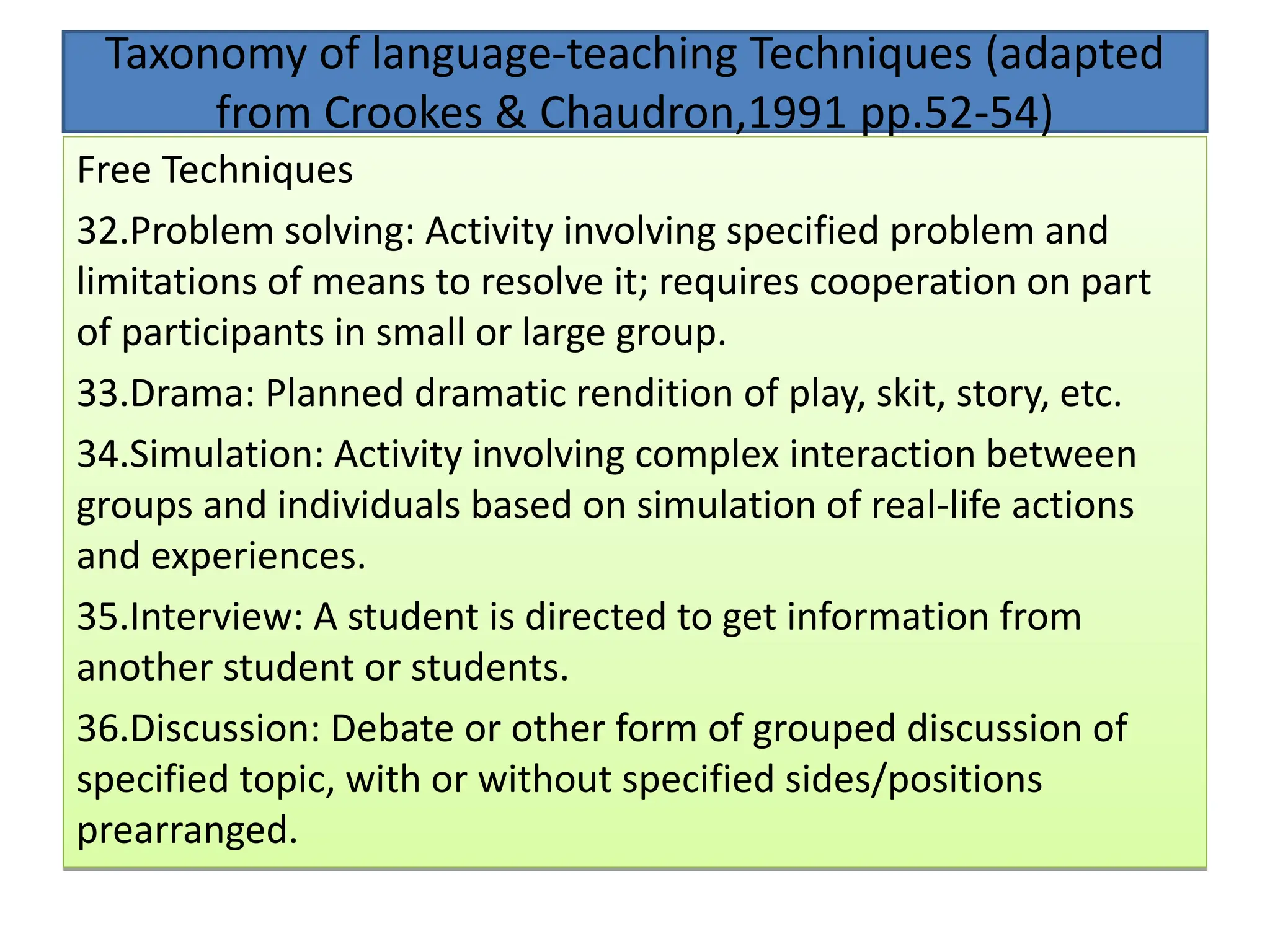 Taxonomy of language-teaching Techniques (adapted from Crookes & Chaudron,1991 pp.52-54)

Free Techniques

32.Problem solving: Activity involving specified problem and limitations of means to resolve it; requires cooperation on part of participants in small or large group.

33.Drama: Planned dramatic rendition of play, skit, story, etc.

34.Simulation: Activity involving complex interaction between groups and individuals based on simulation of real-life actions and experiences.

35.Interview: A student is directed to get information from another student or students.

36.Discussion: Debate or other form of grouped discussion of specified topic, with or without specified sides/positions prearranged.